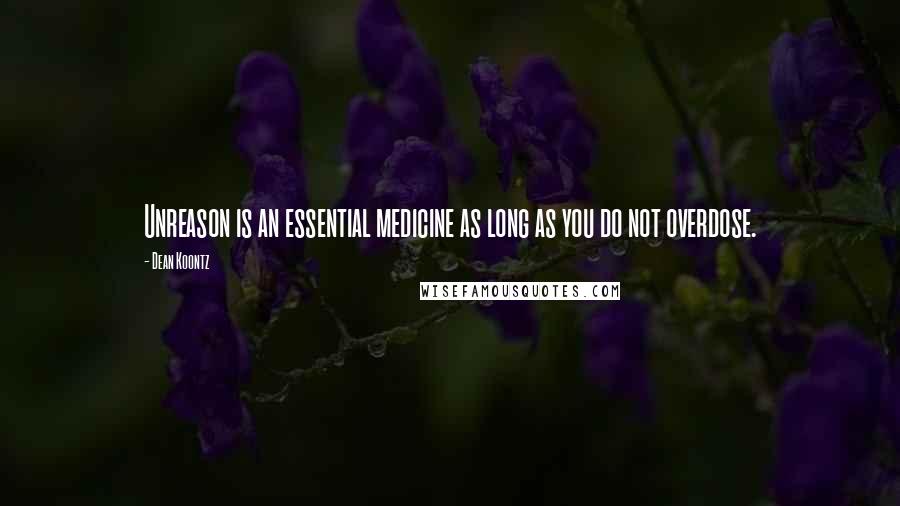 Unreason is an essential medicine as long as you do not overdose.

- Dean Koontz

WISEFAMOUSQUOTES.COM